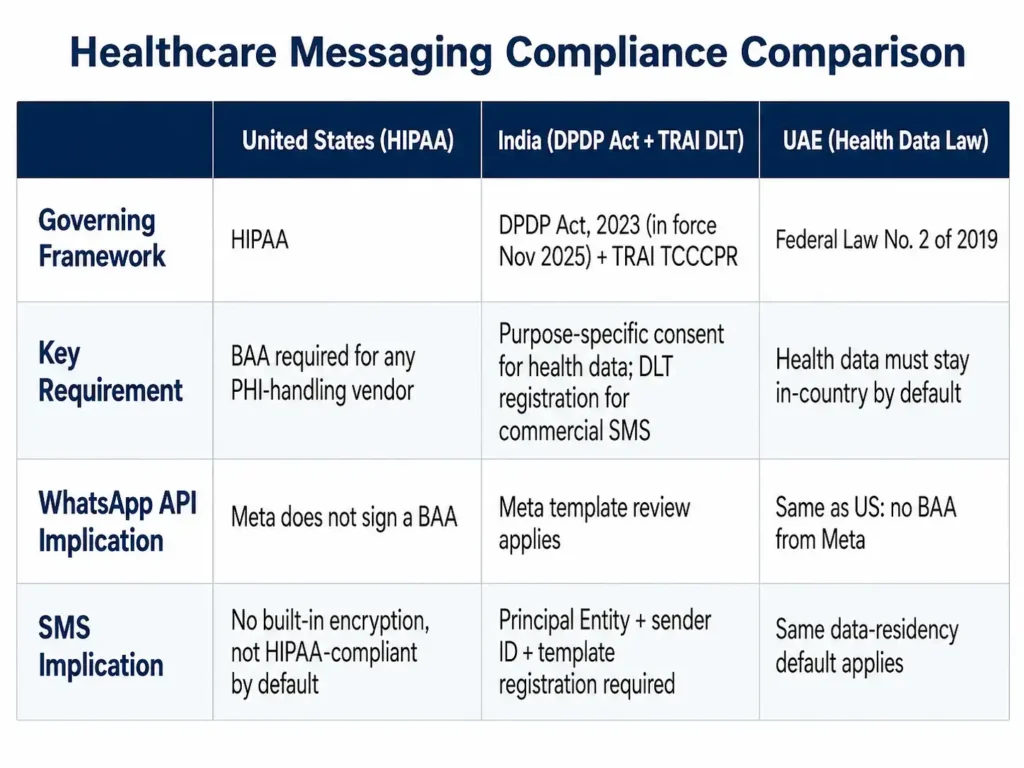 Healthcare Messaging Compliance Comparison

| | United States (HIPAA) | India (DPDP Act + TRAI DLT) | UAE (Health Data Law) |
|---|---|---|---|
| Governing Framework | HIPAA | DPDP Act, 2023 (in force Nov 2025) + TRAI TCCCPR | Federal Law No. 2 of 2019 |
| Key Requirement | BAA required for any PHI-handling vendor | Purpose-specific consent for health data; DLT registration for commercial SMS | Health data must stay in-country by default |
| WhatsApp API Implication | Meta does not sign a BAA | Meta template review applies | Same as US: no BAA from Meta |
| SMS Implication | No built-in encryption, not HIPAA-compliant by default | Principal Entity + sender ID + template registration required | Same data-residency default applies |